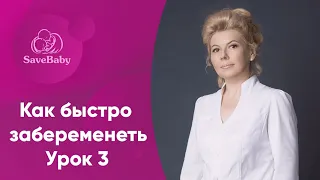 SaveBaby

Как быстро забеременеть Урок 3